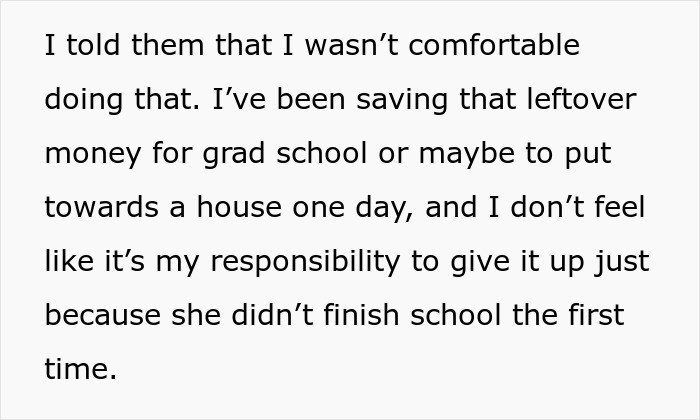 I told them that I wasn’t comfortable doing that. I’ve been saving that leftover money for grad school or maybe to put towards a house one day, and I don’t feel like it’s my responsibility to give it up just because she didn’t finish school the first time.